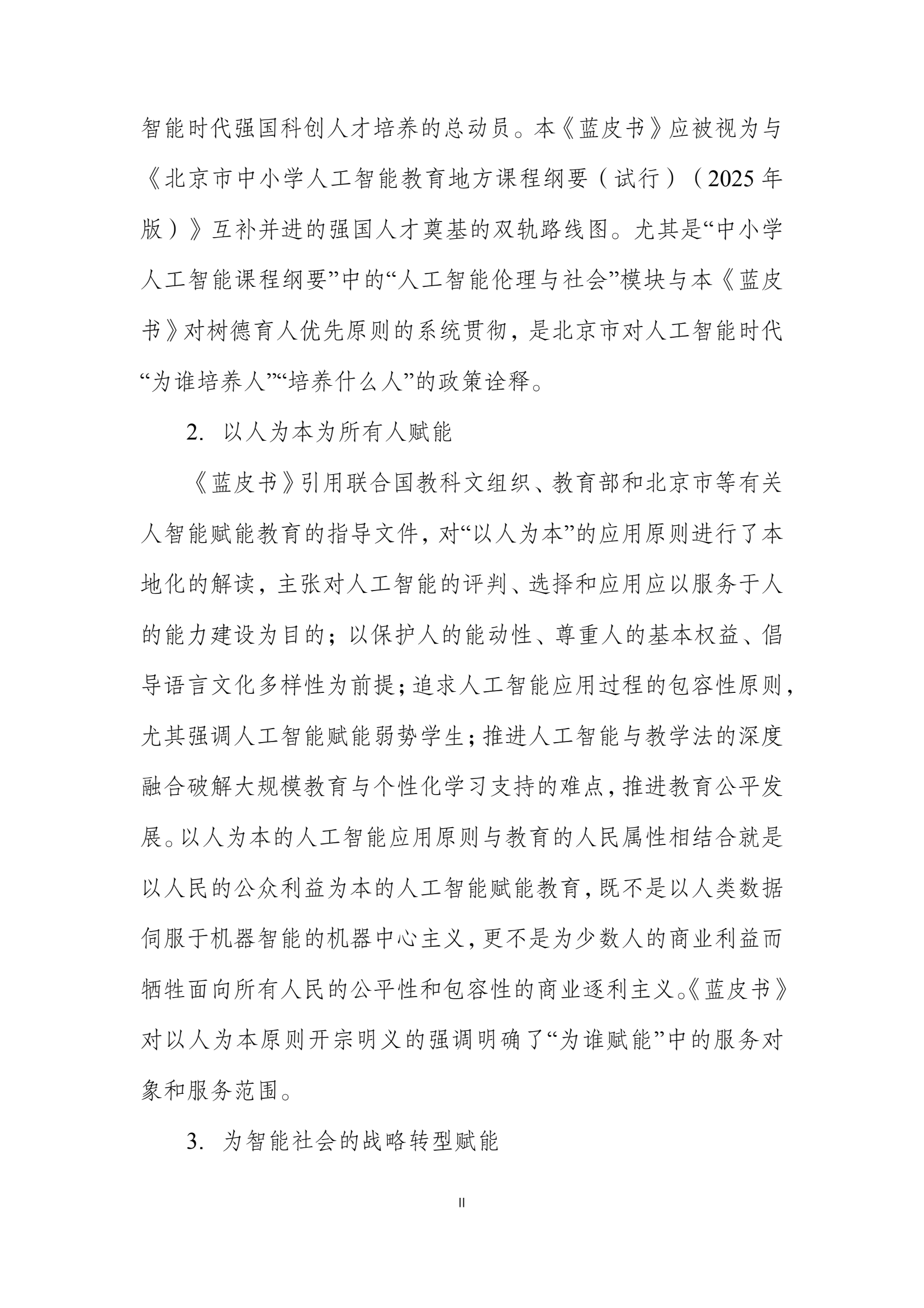 智能时代强国科创人才培养的总动员。本《蓝皮书》应被视为与《北京市中小学人工智能教育地方课程纲要（试行）（2025 年版）》互补并进的强国人才奠基的双轨路线图。尤其是“中小学人工智能课程纲要”中的“人工智能伦理与社会”模块与本《蓝皮书》对树德育人优先原则的系统贯彻，是北京市对人工智能时代“为谁培养人”“培养什么人”的政策诠释。

2. 以人为本为所有人赋能

《蓝皮书》引用联合国教科文组织、教育部和北京市等有关人智能赋能教育的指导文件，对“以人为本”的应用原则进行了本地化的解读，主张对人工智能的评判、选择和应用应以服务于人的能力建设为目的；以保护人的能动性、尊重人的基本权益、倡导语言文化多样性为前提；追求人工智能应用过程的包容性原则，尤其强调人工智能赋能弱势学生；推进人工智能与教学法的深度融合破解大规模教育与个性化学习支持的难点，推进教育公平发展。以人为本的人工智能应用原则与教育的人民属性相结合就是以人民的公众利益为本的人工智能赋能教育，既不是以人类数据伺服于机器智能的机器中心主义，更不是为少数人的商业利益而牺牲面向所有人民的公平性和包容性的商业逐利主义。《蓝皮书》对以人为本原则开宗明义的强调明确了“为谁赋能”中的服务对象和服务范围。

3. 为智能社会的战略转型赋能

II